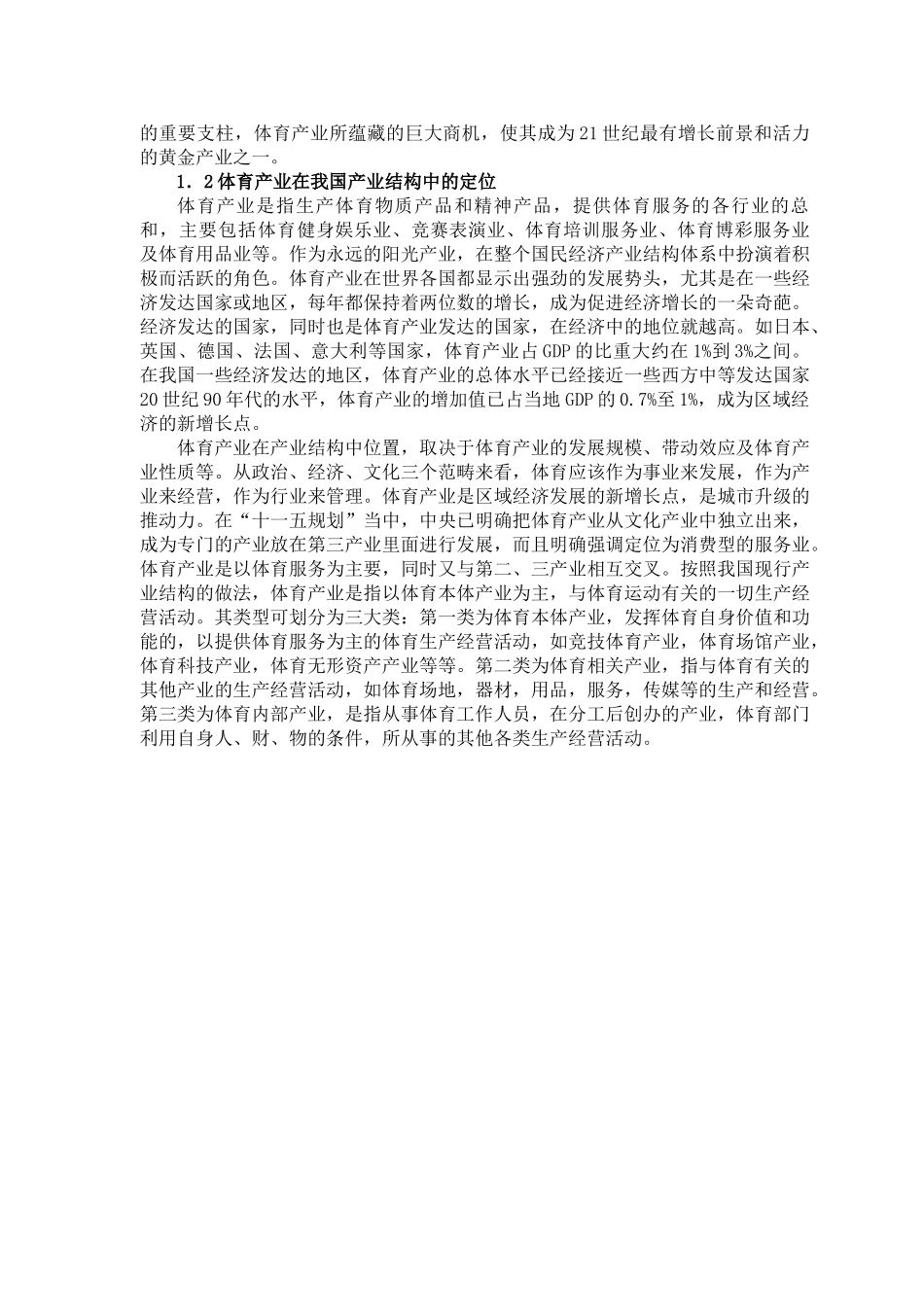 的重要支柱，体育产业所蕴藏的巨大商机，使其成为21世纪最有增长前景和活力的黄金产业之一。

1．2体育产业在我国产业结构中的定位

体育产业是指生产体育物质产品和精神产品，提供体育服务的各行业的总和，主要包括体育健身娱乐业、竞赛表演业、体育培训服务业、体育博彩服务业及体育用品业等。作为永远的阳光产业，在整个国民经济产业结构体系中扮演着积极而活跃的角色。体育产业在世界各国都显示出强劲的发展势头，尤其是在一些经济发达国家或地区，每年都保持着两位数的增长，成为促进经济增长的一朵奇葩。经济发达的国家，同时也是体育产业发达的国家，在经济中的地位就越高。如日本、英国、德国、法国、意大利等国家，体育产业占GDP的比重大约在1%到3%之间。在我国一些经济发达的地区，体育产业的总体水平已经接近一些西方中等发达国家20世纪90年代的水平，体育产业的增加值已占当地GDP的0.7%至1%，成为区域经济的新增长点。

体育产业在产业结构中位置，取决于体育产业的发展规模、带动效应及体育产业性质等。从政治、经济、文化三个范畴来看，体育应该作为事业来发展，作为产业来经营，作为行业来管理。体育产业是区域经济发展的新增长点，是城市升级的推动力。在“十一五规划”当中，中央已明确把体育产业从文化产业中独立出来，成为专门的产业放在第三产业里面进行发展，而且明确强调定位为消费型的服务业。体育产业是以体育服务为主要，同时又与第二、三产业相互交叉。按照我国现行产业结构的做法，体育产业是指以体育本体产业为主，与体育运动有关的一切生产经营活动。其类型可划分为三大类：第一类为体育本体产业，发挥体育自身价值和功能的，以提供体育服务为主的体育生产经营活动，如竞技体育产业，体育场馆产业，体育科技产业，体育无形资产产业等等。第二类为体育相关产业，指与体育有关的其他产业的生产经营活动，如体育场地，器材，用品，服务，传媒等的生产和经营。第三类为体育内部产业，是指从事体育工作人员，在分工后创办的产业，体育部门利用自身人、财、物的条件，所从事的其他各类生产经营活动。